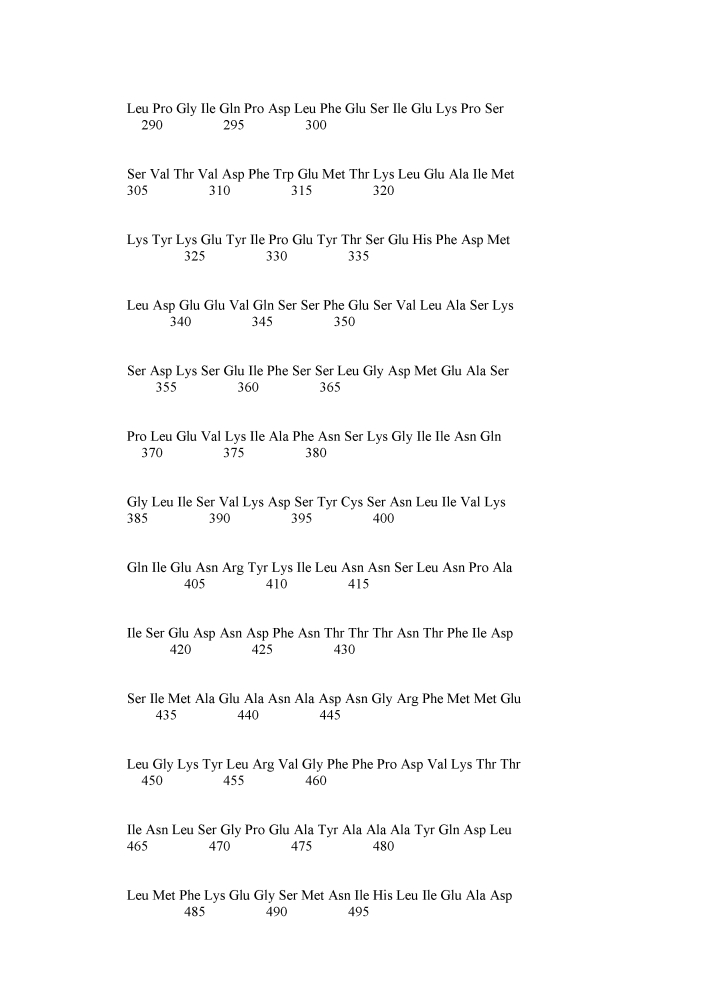 Leu Pro Gly Ile Gln Pro Asp Leu Phe Glu Ser Ile Glu Lys Pro Ser
290 295 300

Ser Val Thr Val Asp Phe Trp Glu Met Thr Lys Leu Glu Ala Ile Met
305 310 315 320

Lys Tyr Lys Glu Tyr Ile Pro Glu Tyr Thr Ser Glu His Phe Asp Met
325 330 335

Leu Asp Glu Glu Val Gln Ser Ser Phe Glu Ser Val Leu Ala Ser Lys
340 345 350

Ser Asp Lys Ser Glu Ile Phe Ser Ser Leu Gly Asp Met Glu Ala Ser
355 360 365

Pro Leu Glu Val Lys Ile Ala Phe Asn Ser Lys Gly Ile Ile Asn Gln
370 375 380

Gly Leu Ile Ser Val Lys Asp Ser Tyr Cys Ser Asn Leu Ile Val Lys
385 390 395 400

Gln Ile Glu Asn Arg Tyr Lys Ile Leu Asn Asn Ser Leu Asn Pro Ala
405 410 415

Ile Ser Glu Asp Asn Asp Phe Asn Thr Thr Thr Asn Thr Phe Ile Asp
420 425 430

Ser Ile Met Ala Glu Ala Asn Ala Asp Asn Gly Arg Phe Met Met Glu
435 440 445

Leu Gly Lys Tyr Leu Arg Val Gly Phe Phe Pro Asp Val Lys Thr Thr
450 455 460

Ile Asn Leu Ser Gly Pro Glu Ala Tyr Ala Ala Ala Tyr Gln Asp Leu
465 470 475 480

Leu Met Phe Lys Glu Gly Ser Met Asn Ile His Leu Ile Glu Ala Asp
485 490 495